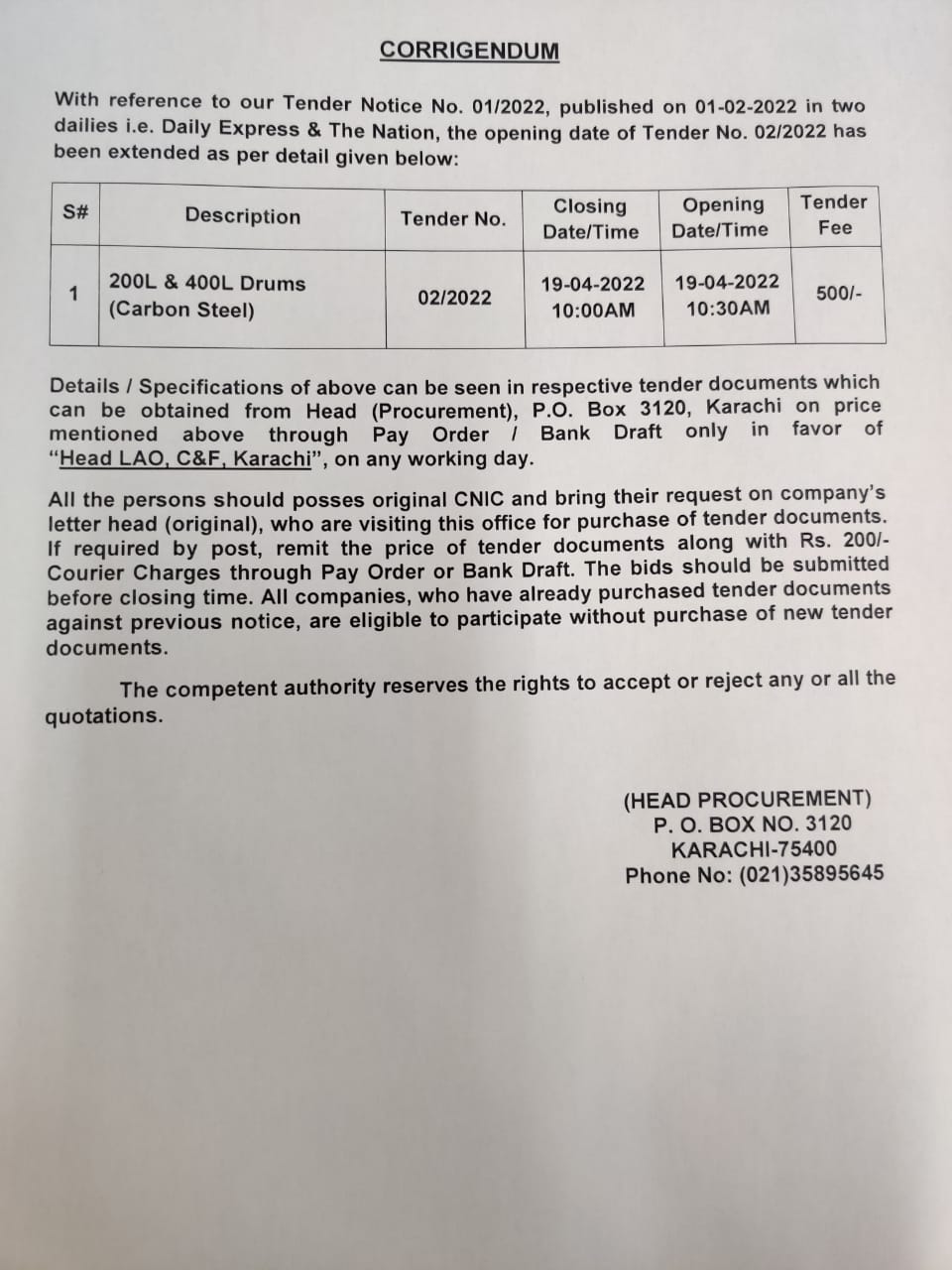 CORRIGENDUM

With reference to our Tender Notice No. 01/2022, published on 01-02-2022 in two dailies i.e. Daily Express & The Nation, the opening date of Tender No. 02/2022 has been extended as per detail given below:

| S# | Description | Tender No. | Closing Date/Time | Opening Date/Time | Tender Fee |
|---|---|---|---|---|---|
| 1 | 200L & 400L Drums (Carbon Steel) | 02/2022 | 19-04-2022 10:00AM | 19-04-2022 10:30AM | 500/- |

Details / Specifications of above can be seen in respective tender documents which can be obtained from Head (Procurement), P.O. Box 3120, Karachi on price mentioned above through Pay Order / Bank Draft only in favor of "Head LAO, C&F, Karachi", on any working day.

All the persons should posses original CNIC and bring their request on company's letter head (original), who are visiting this office for purchase of tender documents. If required by post, remit the price of tender documents along with Rs. 200/- Courier Charges through Pay Order or Bank Draft. The bids should be submitted before closing time. All companies, who have already purchased tender documents against previous notice, are eligible to participate without purchase of new tender documents.

The competent authority reserves the rights to accept or reject any or all the quotations.

(HEAD PROCUREMENT)
P. O. BOX NO. 3120
KARACHI-75400
Phone No: (021)35895645